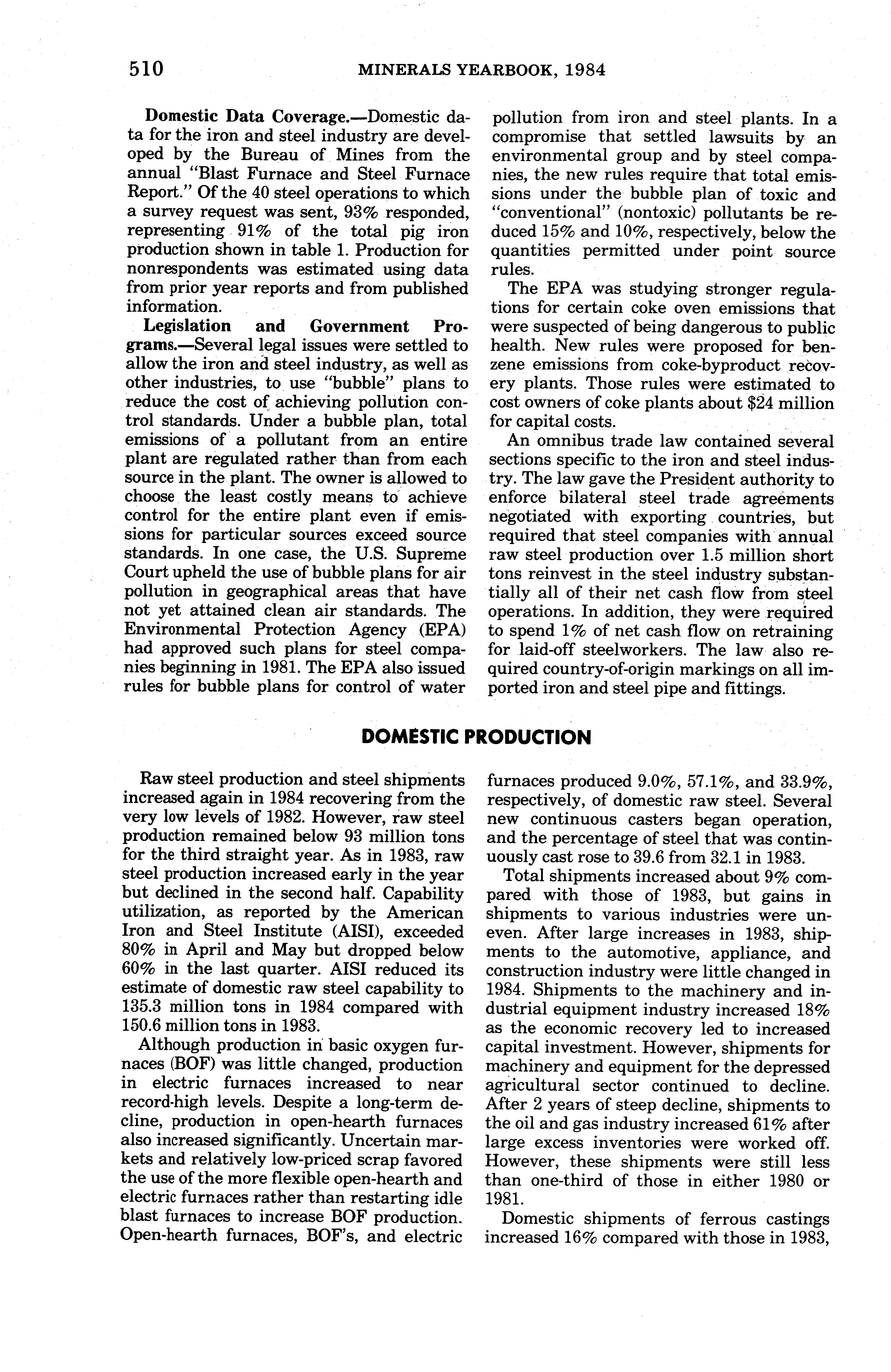 510 MINERALS YEARBOOK, 1984

Domestic Data Coverage.—Domestic data for the iron and steel industry are developed by the Bureau of Mines from the annual "Blast Furnace and Steel Furnace Report." Of the 40 steel operations to which a survey request was sent, 93% responded, representing 91% of the total pig iron production shown in table 1. Production for nonrespondents was estimated using data from prior year reports and from published information.

Legislation and Government Programs.—Several legal issues were settled to allow the iron and steel industry, as well as other industries, to use "bubble" plans to reduce the cost of achieving pollution control standards. Under a bubble plan, total emissions of a pollutant from an entire plant are regulated rather than from each source in the plant. The owner is allowed to choose the least costly means to achieve control for the entire plant even if emissions for particular sources exceed source standards. In one case, the U.S. Supreme Court upheld the use of bubble plans for air pollution in geographical areas that have not yet attained clean air standards. The Environmental Protection Agency (EPA) had approved such plans for steel companies beginning in 1981. The EPA also issued rules for bubble plans for control of water pollution from iron and steel plants. In a compromise that settled lawsuits by an environmental group and by steel companies, the new rules require that total emissions under the bubble plan of toxic and "conventional" (nontoxic) pollutants be reduced 15% and 10%, respectively, below the quantities permitted under point source rules.

The EPA was studying stronger regulations for certain coke oven emissions that were suspected of being dangerous to public health. New rules were proposed for benzene emissions from coke-byproduct recovery plants. Those rules were estimated to cost owners of coke plants about $24 million for capital costs.

An omnibus trade law contained several sections specific to the iron and steel industry. The law gave the President authority to enforce bilateral steel trade agreements negotiated with exporting countries, but required that steel companies with annual raw steel production over 1.5 million short tons reinvest in the steel industry substantially all of their net cash flow from steel operations. In addition, they were required to spend 1% of net cash flow on retraining for laid-off steelworkers. The law also required country-of-origin markings on all imported iron and steel pipe and fittings.

DOMESTIC PRODUCTION

Raw steel production and steel shipments increased again in 1984 recovering from the very low levels of 1982. However, raw steel production remained below 93 million tons for the third straight year. As in 1983, raw steel production increased early in the year but declined in the second half. Capability utilization, as reported by the American Iron and Steel Institute (AISI), exceeded 80% in April and May but dropped below 60% in the last quarter. AISI reduced its estimate of domestic raw steel capability to 135.3 million tons in 1984 compared with 150.6 million tons in 1983.

Although production in basic oxygen furnaces (BOF) was little changed, production in electric furnaces increased to near record-high levels. Despite a long-term decline, production in open-hearth furnaces also increased significantly. Uncertain markets and relatively low-priced scrap favored the use of the more flexible open-hearth and electric furnaces rather than restarting idle blast furnaces to increase BOF production. Open-hearth furnaces, BOF's, and electric furnaces produced 9.0%, 57.1%, and 33.9%, respectively, of domestic raw steel. Several new continuous casters began operation, and the percentage of steel that was continuously cast rose to 39.6 from 32.1 in 1983.

Total shipments increased about 9% compared with those of 1983, but gains in shipments to various industries were uneven. After large increases in 1983, shipments to the automotive, appliance, and construction industry were little changed in 1984. Shipments to the machinery and industrial equipment industry increased 18% as the economic recovery led to increased capital investment. However, shipments for machinery and equipment for the depressed agricultural sector continued to decline. After 2 years of steep decline, shipments to the oil and gas industry increased 61% after large excess inventories were worked off. However, these shipments were still less than one-third of those in either 1980 or 1981.

Domestic shipments of ferrous castings increased 16% compared with those in 1983,